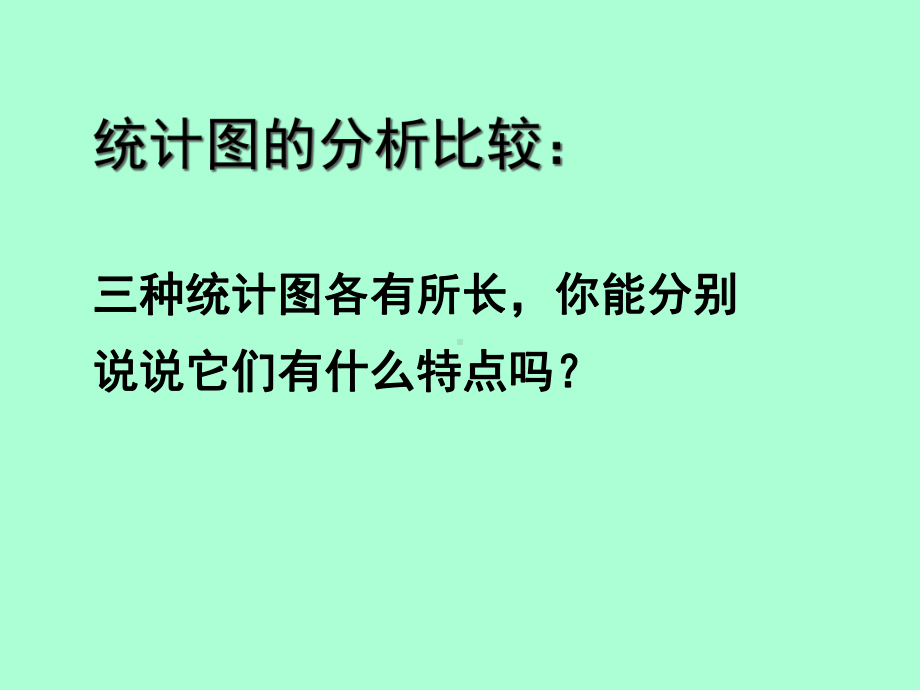 统计图的分析比较：

三种统计图各有所长，你能分别说说它们有什么特点吗？